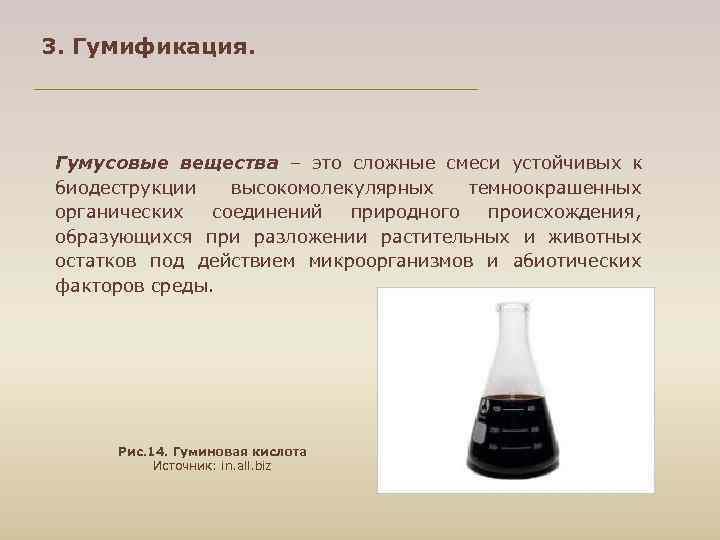 3. Гумификация.

Гумусовые вещества – это сложные смеси устойчивых к биодеструкции высокомолекулярных темноокрашенных органических соединений природного происхождения, образующихся при разложении растительных и животных остатков под действием микроорганизмов и абиотических факторов среды.

Рис.14. Гуминовая кислота
Источник: in.all.biz